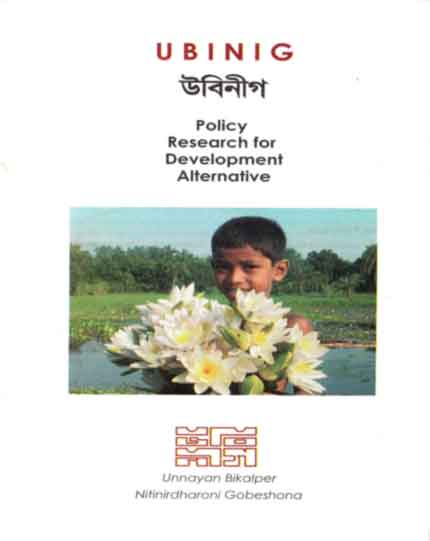 UBINIG

উবিনীগ

Policy
Research for
Development
Alternative

Unnayan Bikalper
Nitinirdharoni Gobeshona